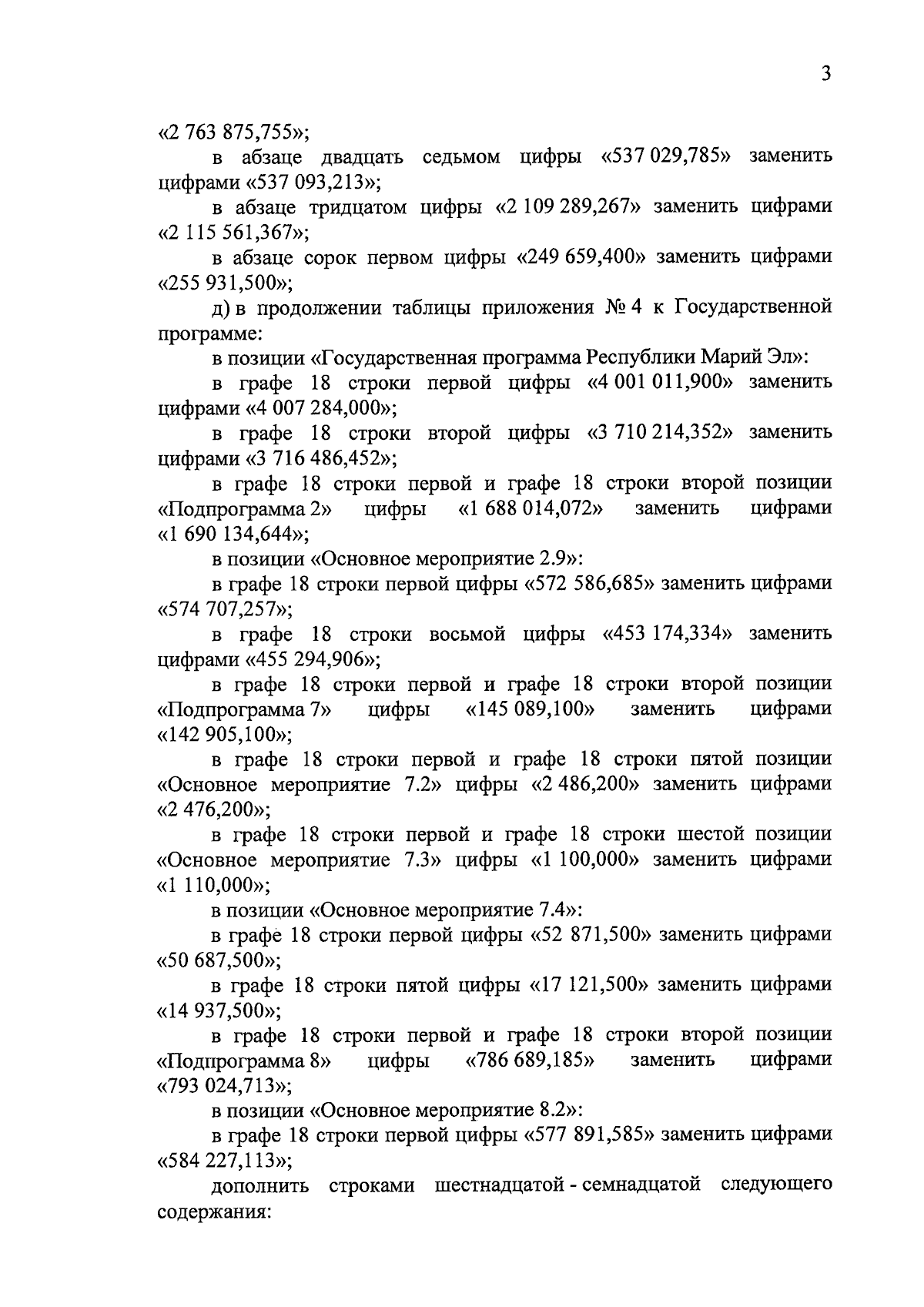 3

«2 763 875,755»;

в абзаце двадцать седьмом цифры «537 029,785» заменить цифрами «537 093,213»;

в абзаце тридцатом цифры «2 109 289,267» заменить цифрами «2 115 561,367»;

в абзаце сорок первом цифры «249 659,400» заменить цифрами «255 931,500»;

д) в продолжении таблицы приложения № 4 к Государственной программе:

в позиции «Государственная программа Республики Марий Эл»:

в графе 18 строки первой цифры «4 001 011,900» заменить цифрами «4 007 284,000»;

в графе 18 строки второй цифры «3 710 214,352» заменить цифрами «3 716 486,452»;

в графе 18 строки первой и графе 18 строки второй позиции «Подпрограмма 2» цифры «1 688 014,072» заменить цифрами «1 690 134,644»;

в позиции «Основное мероприятие 2.9»:

в графе 18 строки первой цифры «572 586,685» заменить цифрами «574 707,257»;

в графе 18 строки восьмой цифры «453 174,334» заменить цифрами «455 294,906»;

в графе 18 строки первой и графе 18 строки второй позиции «Подпрограмма 7» цифры «145 089,100» заменить цифрами «142 905,100»;

в графе 18 строки первой и графе 18 строки пятой позиции «Основное мероприятие 7.2» цифры «2 486,200» заменить цифрами «2 476,200»;

в графе 18 строки первой и графе 18 строки шестой позиции «Основное мероприятие 7.3» цифры «1 100,000» заменить цифрами «1 110,000»;

в позиции «Основное мероприятие 7.4»:

в графе 18 строки первой цифры «52 871,500» заменить цифрами «50 687,500»;

в графе 18 строки пятой цифры «17 121,500» заменить цифрами «14 937,500»;

в графе 18 строки первой и графе 18 строки второй позиции «Подпрограмма 8» цифры «786 689,185» заменить цифрами «793 024,713»;

в позиции «Основное мероприятие 8.2»:

в графе 18 строки первой цифры «577 891,585» заменить цифрами «584 227,113»;

дополнить строками шестнадцатой - семнадцатой следующего содержания: